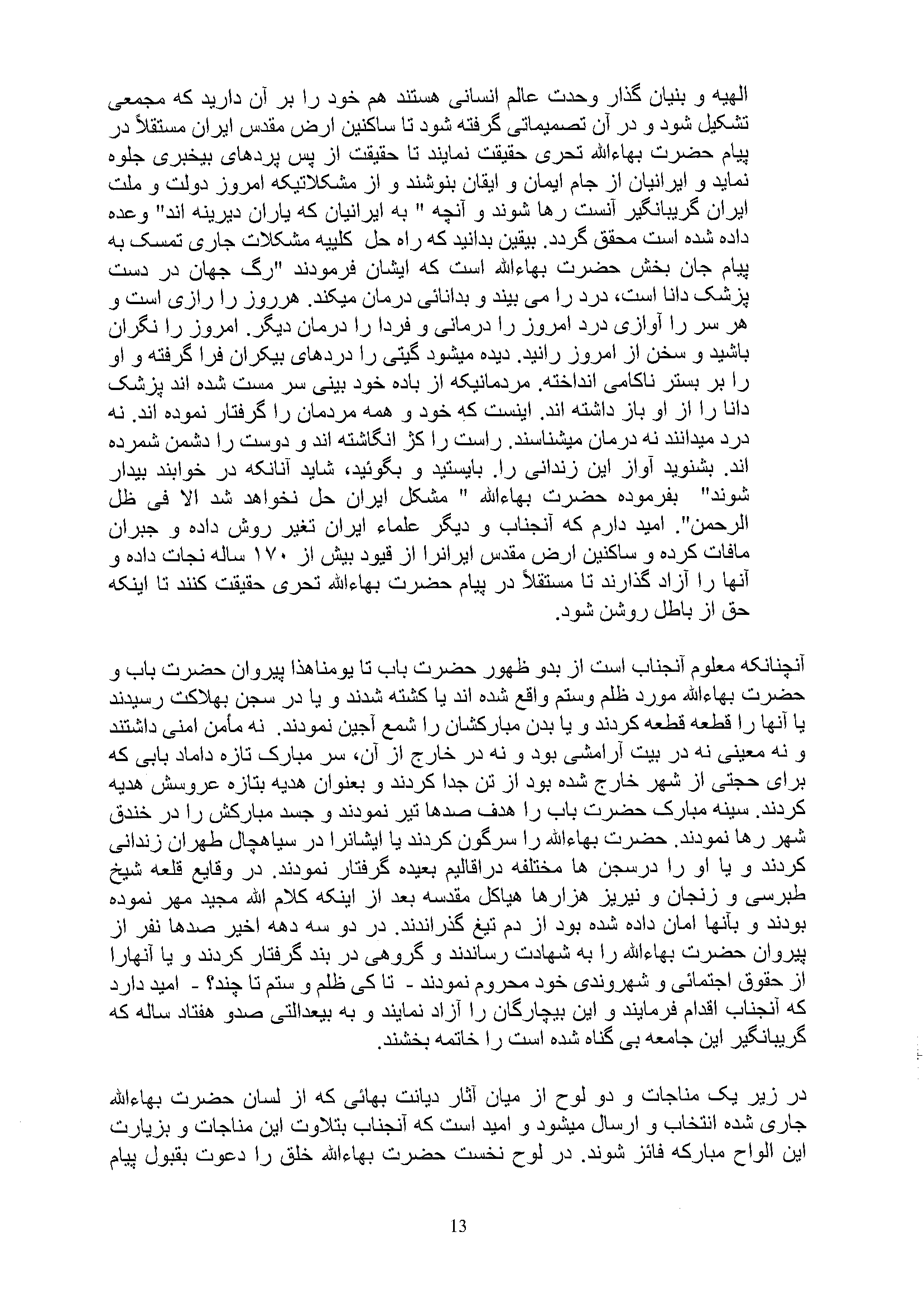 الهیه و بنیان گذار وحدت عالم انسانی هستند هم خود را بر آن دارید که مجمعی تشکیل شود و در آن تصمیماتی گرفته شود تا ساکنین ارض مقدس ایران مستقلاً در پیام حضرت بهاءالله تحری حقیقت نمایند تا حقیقت از پس پردهای بیخبری جلوه نماید و ایرانیان از جام ایمان و ایقان بنوشند و از مشکلاتیکه امروز دولت و ملت ایران گریبانگیر آنست رها شوند و آنچه " به ایرانیان که یاران دیرینه اند" وعده داده شده است محقق گردد. بیقین بدانید که راه حل کلییه مشکلات جاری تمسک به پیام جان بخش حضرت بهاءالله است که ایشان فرمودند "رگ جهان در دست پزشک دانا است، درد را می بیند و بدانائی درمان میکند. هرروز را رازی است و هر سر را آوازی درد امروز را درمانی و فردا را درمان دیگر. امروز را نگران باشید و سخن از امروز رانید. دیده میشود گیتی را دردهای بیکران فرا گرفته و او را بر بستر ناکامی انداخته. مردمانیکه از باده خود بینی سر مست شده اند پزشک دانا را از او باز داشته اند. اینست که خود و همه مردمان را گرفتار نموده اند. نه درد میدانند نه درمان میشناسند. راست را کژ انگاشته اند و دوست را دشمن شمرده اند. بشنوید آواز این زندانی را. بایستید و بگوئید، شاید آنانکه در خوابند بیدار شوند" بفرموده حضرت بهاءالله " مشکل ایران حل نخواهد شد الا فی ظل الرحمن". امید دارم که آنجناب و دیگر علماء ایران تغیر روش داده و جبران مافات کرده و ساکنین ارض مقدس ایرانرا از قیود بیش از ۱۷۰ ساله نجات داده و آنها را آزاد گذارند تا مستقلاً در پیام حضرت بهاءالله تحری حقیقت کنند تا اینکه حق از باطل روشن شود.

آنچنانکه معلوم آنجناب است از بدو ظهور حضرت باب تا یومناهذا پیروان حضرت باب و حضرت بهاءالله مورد ظلم وستم واقع شده اند یا کشته شدند و یا در سجن بهلاکت رسیدند یا آنها را قطعه قطعه کردند و یا بدن مبارکشان را شمع آجین نمودند. نه مأمن امنی داشتند و نه معینی نه در بیت آرامشی بود و نه در خارج از آن، سر مبارک تازه داماد بابی که برای حجتی از شهر خارج شده بود از تن جدا کردند و بعنوان هدیه بتازه عروسش هدیه کردند. سینه مبارک حضرت باب را هدف صدها تیر نمودند و جسد مبارکش را در خندق شهر رها نمودند. حضرت بهاءالله را سرگون کردند یا ایشانرا در سیاهچال طهران زندانی کردند و یا او را درسجن ها مختلفه دراقالیم بعیده گرفتار نمودند. در وقایع قلعه شیخ طبرسی و زنجان و نیریز هزارها هیاکل مقدسه بعد از اینکه کلام الله مجید مهر نموده بودند و بآنها امان داده شده بود از دم تیغ گذراندند. در دو سه دهه اخیر صدها نفر از پیروان حضرت بهاءالله را به شهادت رساندند و گروهی در بند گرفتار کردند و یا آنهارا از حقوق اجتمائی و شهروندی خود محروم نمودند - تا کی ظلم و ستم تا چند؟ - امید دارد که آنجناب اقدام فرمایند و این بیچارگان را آزاد نمایند و به بیعدالتی صدو هفتاد ساله که گریبانگیر این جامعه بی گناه شده است را خاتمه بخشند.

در زیر یک مناجات و دو لوح از میان آثار دیانت بهائی که از لسان حضرت بهاءالله جاری شده انتخاب و ارسال میشود و امید است که آنجناب بتلاوت این مناجات و بزیارت این الواح مبارکه فائز شوند. در لوح نخست حضرت بهاءالله خلق را دعوت بقبول پیام

13